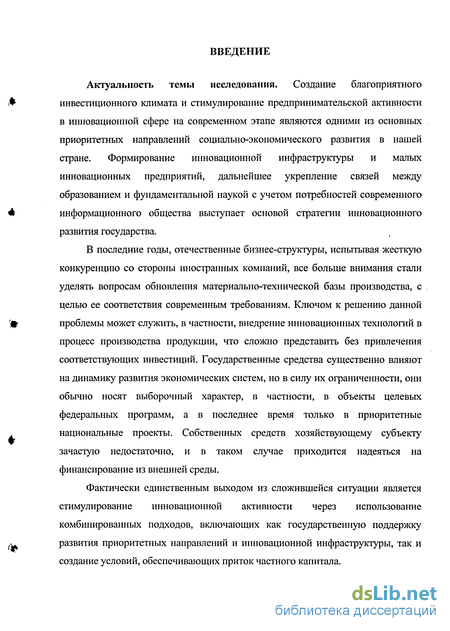 ВВЕДЕНИЕ

Актуальность темы исследования. Создание благоприятного инвестиционного климата и стимулирование предпринимательской активности в инновационной сфере на современном этапе являются одними из основных приоритетных направлений социально-экономического развития в нашей стране. Формирование инновационной инфраструктуры и малых инновационных предприятий, дальнейшее укрепление связей между образованием и фундаментальной наукой с учетом потребностей современного информационного общества выступает основой стратегии инновационного развития государства.

В последние годы, отечественные бизнес-структуры, испытывая жесткую конкуренцию со стороны иностранных компаний, все больше внимания стали уделять вопросам обновления материально-технической базы производства, с целью ее соответствия современным требованиям. Ключом к решению данной проблемы может служить, в частности, внедрение инновационных технологий в процесс производства продукции, что сложно представить без привлечения соответствующих инвестиций. Государственные средства существенно влияют на динамику развития экономических систем, но в силу их ограниченности, они обычно носят выборочный характер, в частности, в объекты целевых федеральных программ, а в последнее время только в приоритетные национальные проекты. Собственных средств хозяйствующему субъекту зачастую недостаточно, и в таком случае приходится надеяться на финансирование из внешней среды.

Фактически единственным выходом из сложившейся ситуации является стимулирование инновационной активности через использование комбинированных подходов, включающих как государственную поддержку развития приоритетных направлений и инновационной инфраструктуры, так и создание условий, обеспечивающих приток частного капитала.

dsLib.net
библиотека диссертаций